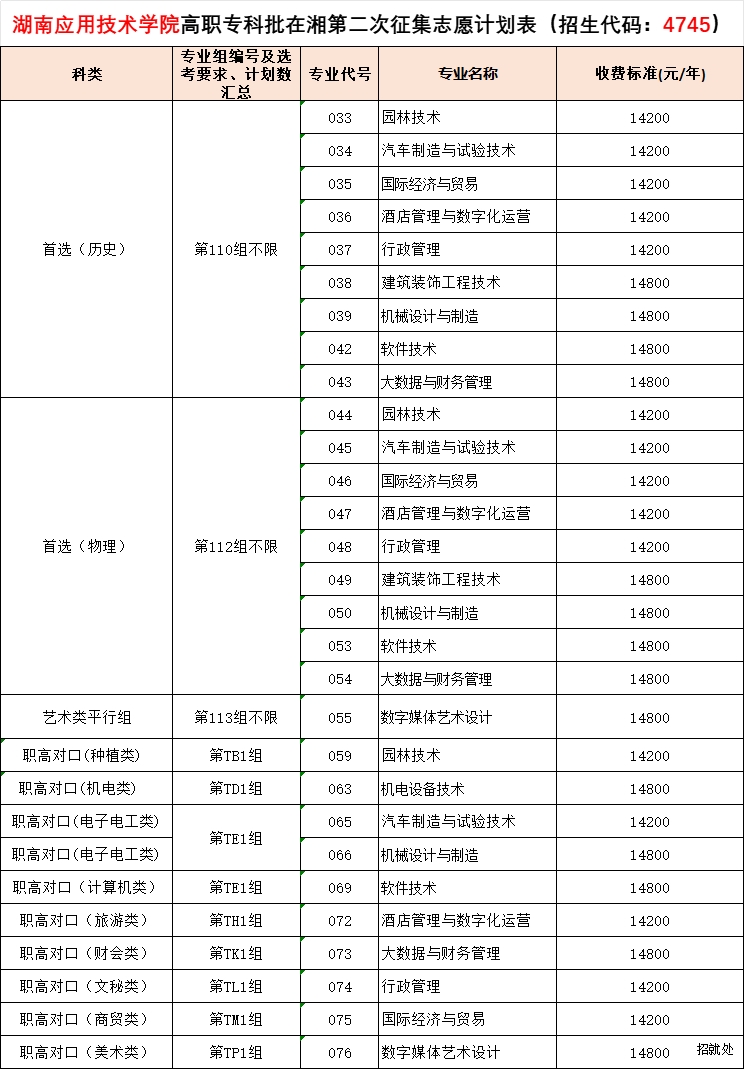 湖南应用技术学院高职专科批在湘第二次征集志愿计划表（招生代码：4745）

| 科类 | 专业组编号及选考要求、计划数汇总 | 专业代号 | 专业名称 | 收费标准(元/年) |
|---|---|---|---|---|
| 首选（历史） | 第110组不限 | 033 | 园林技术 | 14200 |
| | | 034 | 汽车制造与试验技术 | 14200 |
| | | 035 | 国际经济与贸易 | 14200 |
| | | 036 | 酒店管理与数字化运营 | 14200 |
| | | 037 | 行政管理 | 14200 |
| | | 038 | 建筑装饰工程技术 | 14800 |
| | | 039 | 机械设计与制造 | 14800 |
| | | 042 | 软件技术 | 14800 |
| | | 043 | 大数据与财务管理 | 14800 |
| 首选（物理） | 第112组不限 | 044 | 园林技术 | 14200 |
| | | 045 | 汽车制造与试验技术 | 14200 |
| | | 046 | 国际经济与贸易 | 14200 |
| | | 047 | 酒店管理与数字化运营 | 14200 |
| | | 048 | 行政管理 | 14200 |
| | | 049 | 建筑装饰工程技术 | 14800 |
| | | 050 | 机械设计与制造 | 14800 |
| | | 053 | 软件技术 | 14800 |
| | | 054 | 大数据与财务管理 | 14800 |
| 艺术类平行组 | 第113组不限 | 055 | 数字媒体艺术设计 | 14800 |
| 职高对口（种植类） | 第TB1组 | 059 | 园林技术 | 14200 |
| 职高对口（机电类） | 第TD1组 | 063 | 机电设备技术 | 14800 |
| 职高对口（电子电工类） | 第TE1组 | 065 | 汽车制造与试验技术 | 14200 |
| 职高对口（电子电工类） | | 066 | 机械设计与制造 | 14800 |
| 职高对口（计算机类） | 第TE1组 | 069 | 软件技术 | 14800 |
| 职高对口（旅游类） | 第TH1组 | 072 | 酒店管理与数字化运营 | 14200 |
| 职高对口（财会类） | 第TK1组 | 073 | 大数据与财务管理 | 14800 |
| 职高对口（文秘类） | 第TL1组 | 074 | 行政管理 | 14200 |
| 职高对口（商贸类） | 第TM1组 | 075 | 国际经济与贸易 | 14200 |
| 职高对口（美术类） | 第TP1组 | 076 | 数字媒体艺术设计 | 14800 |

招就处